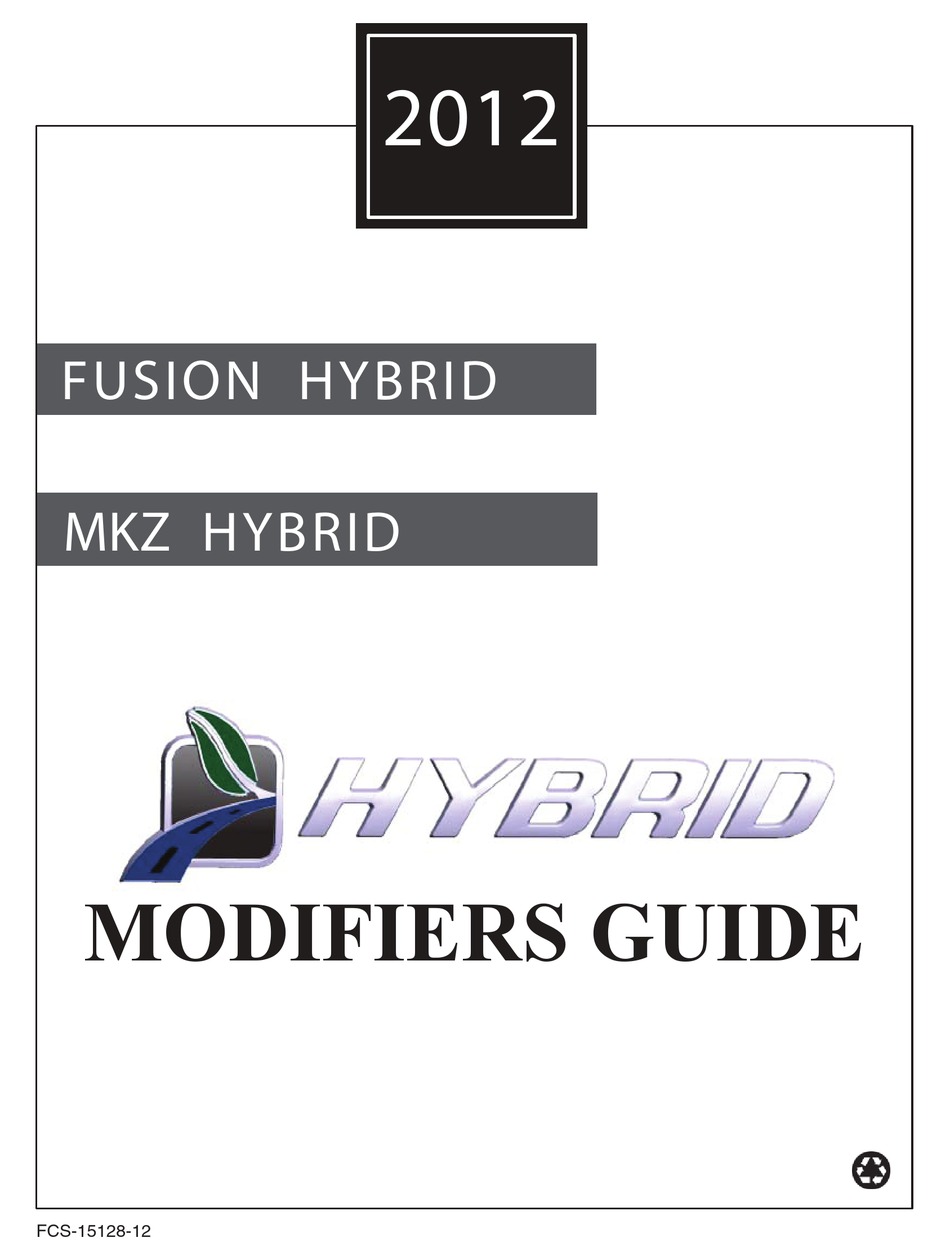 2012

FUSION HYBRID

MKZ HYBRID

HYBRID

MODIFIERS GUIDE

FCS-15128-12